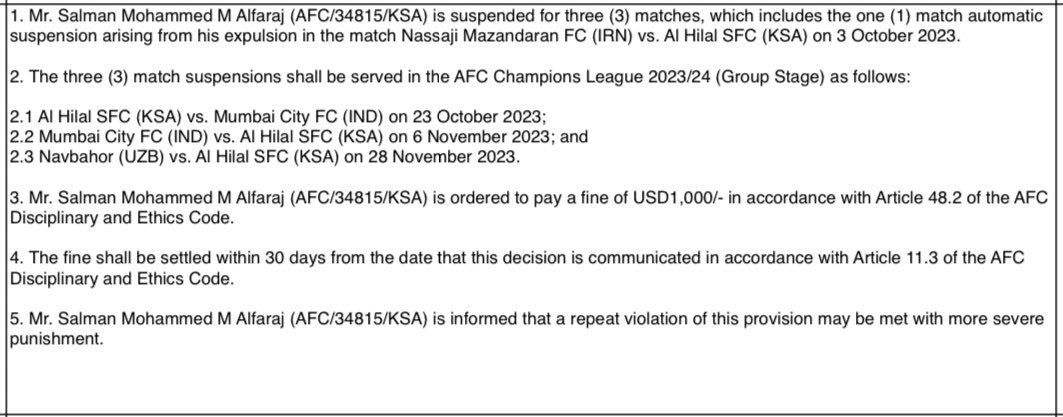 1. Mr. Salman Mohammed M Alfaraj (AFC/34815/KSA) is suspended for three (3) matches, which includes the one (1) match automatic suspension arising from his expulsion in the match Nassaji Mazandaran FC (IRN) vs. Al Hilal SFC (KSA) on 3 October 2023.

2. The three (3) match suspensions shall be served in the AFC Champions League 2023/24 (Group Stage) as follows:

2.1 Al Hilal SFC (KSA) vs. Mumbai City FC (IND) on 23 October 2023;
2.2 Mumbai City FC (IND) vs. Al Hilal SFC (KSA) on 6 November 2023; and
2.3 Navbahor (UZB) vs. Al Hilal SFC (KSA) on 28 November 2023.

3. Mr. Salman Mohammed M Alfaraj (AFC/34815/KSA) is ordered to pay a fine of USD1,000/- in accordance with Article 48.2 of the AFC Disciplinary and Ethics Code.

4. The fine shall be settled within 30 days from the date that this decision is communicated in accordance with Article 11.3 of the AFC Disciplinary and Ethics Code.

5. Mr. Salman Mohammed M Alfaraj (AFC/34815/KSA) is informed that a repeat violation of this provision may be met with more severe punishment.